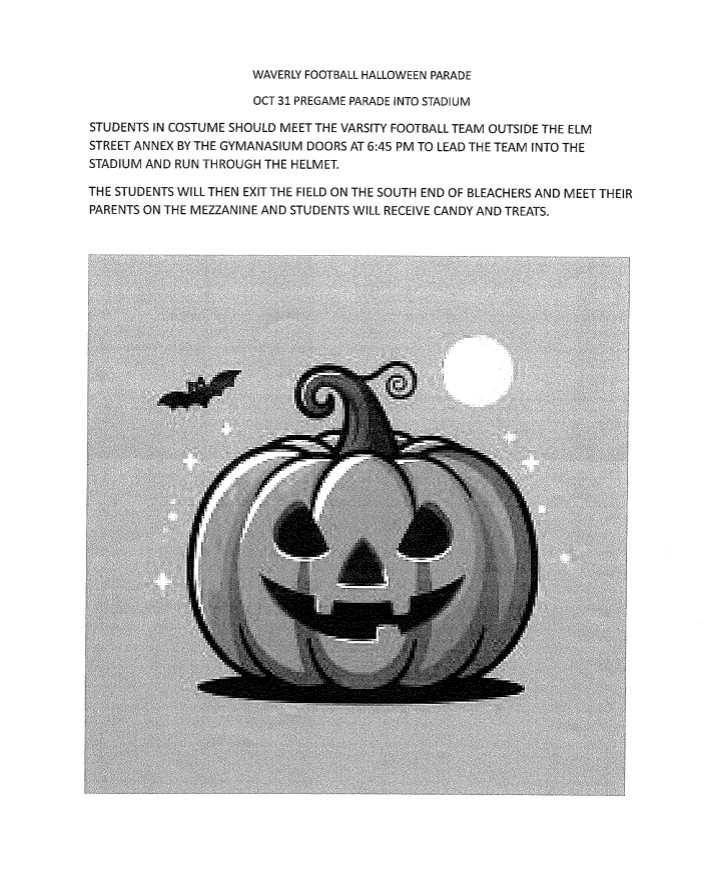 WAVERLY FOOTBALL HALLOWEEN PARADE

OCT 31 PREGAME PARADE INTO STADIUM

STUDENTS IN COSTUME SHOULD MEET THE VARSITY FOOTBALL TEAM OUTSIDE THE ELM STREET ANNEX BY THE GYMANASIUM DOORS AT 6:45 PM TO LEAD THE TEAM INTO THE STADIUM AND RUN THROUGH THE HELMET.

THE STUDENTS WILL THEN EXIT THE FIELD ON THE SOUTH END OF BLEACHERS AND MEET THEIR PARENTS ON THE MEZZANINE AND STUDENTS WILL RECEIVE CANDY AND TREATS.